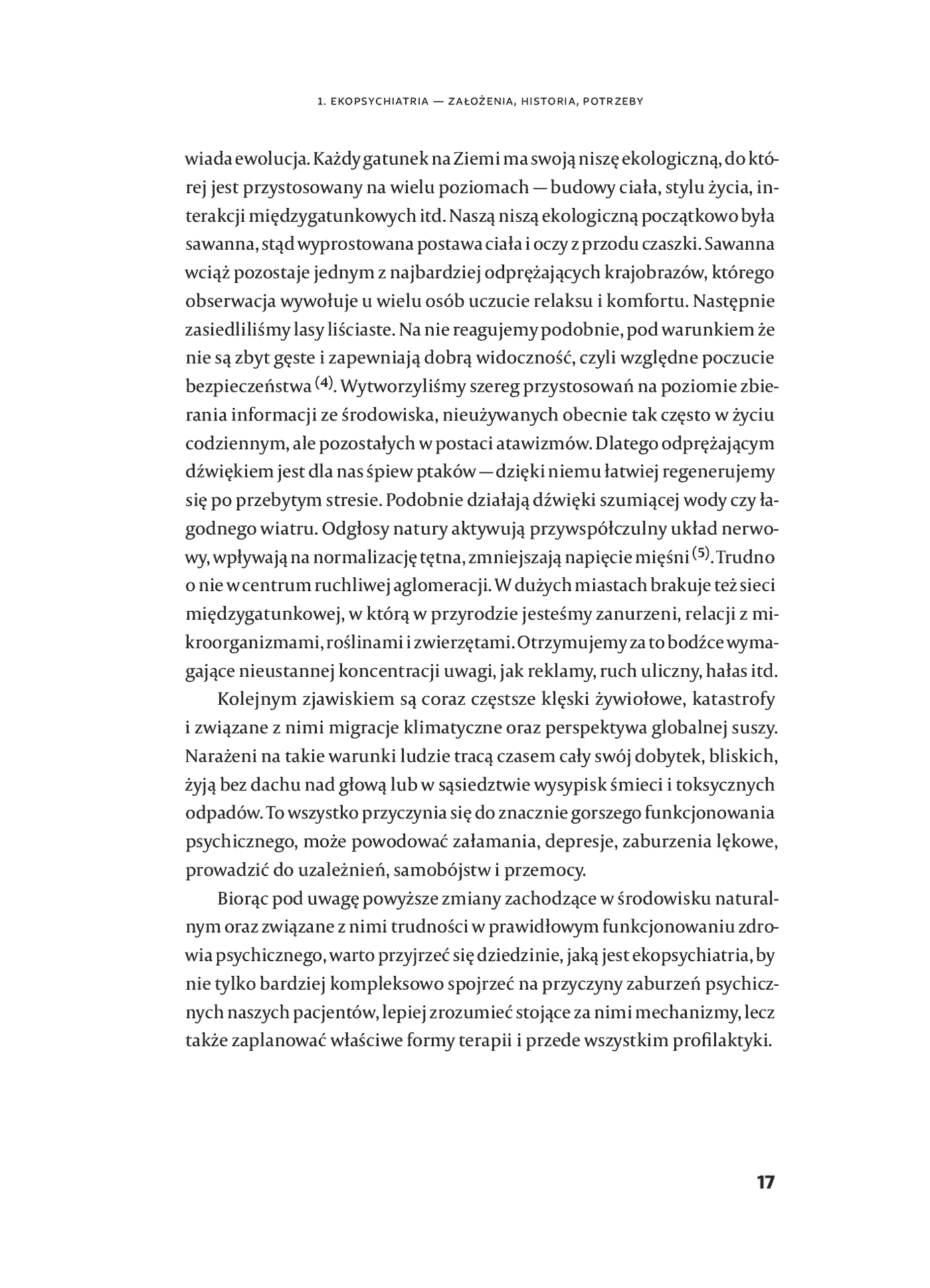 1. EKOPSYCHIATRIA — ZAŁOŻENIA, HISTORIA, POTRZEBY

wiada ewolucja. Każdy gatunek na Ziemi ma swoją niszę ekologiczną, do której jest przystosowany na wielu poziomach — budowy ciała, stylu życia, interakcji międzygatunkowych itd. Naszą niszą ekologiczną początkowo była sawanna, stąd wyprostowana postawa ciała i oczy z przodu czaszki. Sawanna wciąż pozostaje jednym z najbardziej odprężających krajobrazów, którego obserwacja wywołuje u wielu osób uczucie relaksu i komfortu. Następnie zasiedliliśmy lasy liściaste. Na nie reagujemy podobnie, pod warunkiem że nie są zbyt gęste i zapewniają dobrą widoczność, czyli względne poczucie bezpieczeństwa $^{(4)}$. Wytworzyliśmy szereg przystosowań na poziomie zbierania informacji ze środowiska, nieużywanych obecnie tak często w życiu codziennym, ale pozostałych w postaci atawizmów. Dlatego odprężającym dźwiękiem jest dla nas śpiew ptaków — dzięki niemu łatwiej regenerujemy się po przebytym stresie. Podobnie działają dźwięki szumiącej wody czy łagodnego wiatru. Odgłosy natury aktywują przywspółczulny układ nerwowy, wpływają na normalizację tętna, zmniejszają napięcie mięśni $^{(5)}$. Trudno o nie w centrum ruchliwej aglomeracji. W dużych miastach brakuje też sieci międzygatunkowej, w którą w przyrodzie jesteśmy zanurzeni, relacji z mikroorganizmami, roślinami i zwierzętami. Otrzymujemy za to bodźce wymagające nieustannej koncentracji uwagi, jak reklamy, ruch uliczny, hałas itd.

Kolejnym zjawiskiem są coraz częstsze klęski żywiołowe, katastrofy i związane z nimi migracje klimatyczne oraz perspektywa globalnej suszy. Narażeni na takie warunki ludzie tracą czasem cały swój dobytek, bliskich, żyją bez dachu nad głową lub w sąsiedztwie wysypisk śmieci i toksycznych odpadów. To wszystko przyczynia się do znacznie gorszego funkcjonowania psychicznego, może powodować załamania, depresje, zaburzenia lękowe, prowadzić do uzależnień, samobójstw i przemocy.

Biorąc pod uwagę powyższe zmiany zachodzące w środowisku naturalnym oraz związane z nimi trudności w prawidłowym funkcjonowaniu zdrowia psychicznego, warto przyjrzeć się dziedzinie, jaką jest ekopsychiatria, by nie tylko bardziej kompleksowo spojrzeć na przyczyny zaburzeń psychicznych naszych pacjentów, lepiej zrozumieć stojące za nimi mechanizmy, lecz także zaplanować właściwe formy terapii i przede wszystkim profilaktyki.

17